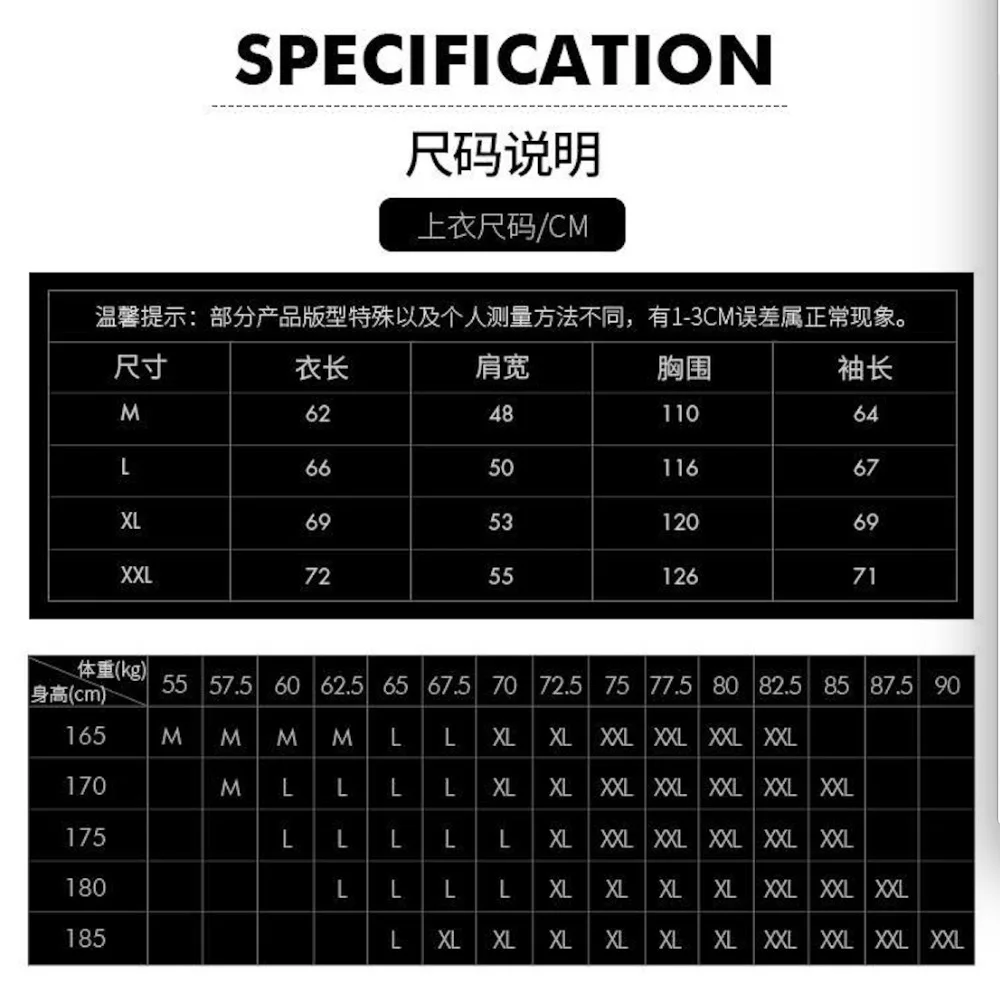 SPECIFICATION

尺码说明

上衣尺码/CM

温馨提示：部分产品版型特殊以及个人测量方法不同，有1-3CM误差属正常现象。

| 尺寸 | 衣长 | 肩宽 | 胸围 | 袖长 |
|---|---|---|---|---|
| M | 62 | 48 | 110 | 64 |
| L | 66 | 50 | 116 | 67 |
| XL | 69 | 53 | 120 | 69 |
| XXL | 72 | 55 | 126 | 71 |

| 体重(kg) 身高(cm) | 55 | 57.5 | 60 | 62.5 | 65 | 67.5 | 70 | 72.5 | 75 | 77.5 | 80 | 82.5 | 85 | 87.5 | 90 |
|---|---|---|---|---|---|---|---|---|---|---|---|---|---|---|---|
| 165 | M | M | M | M | L | L | XL | XL | XXL | XXL | XXL | XXL | | | |
| 170 | | M | L | L | L | L | XL | XL | XXL | XXL | XXL | XXL | XXL | | |
| 175 | | | L | L | L | L | L | XL | XXL | XXL | XXL | XXL | XXL | | |
| 180 | | | | L | L | L | L | XL | XL | XL | XL | XXL | XXL | XXL | |
| 185 | | | | | L | XL | XL | XL | XL | XL | XL | XXL | XXL | XXL | XXL |